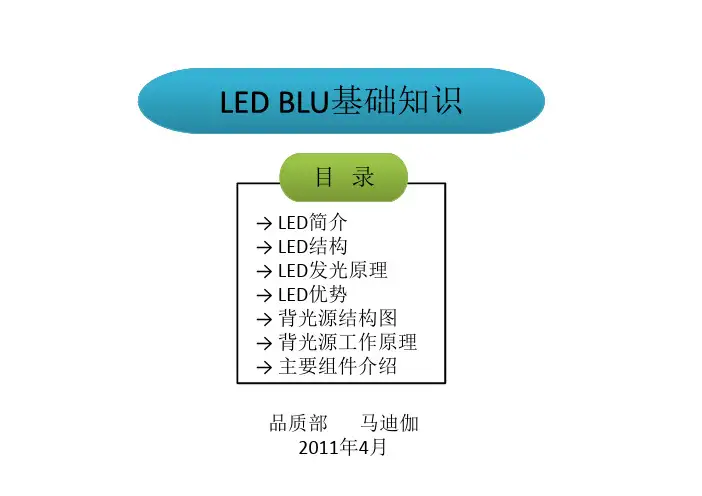 LED BLU基础知识

目 录

→ LED简介
→ LED结构
→ LED发光原理
→ LED优势
→ 背光源结构图
→ 背光源工作原理
→ 主要组件介绍

品质部 马迪伽
2011年4月